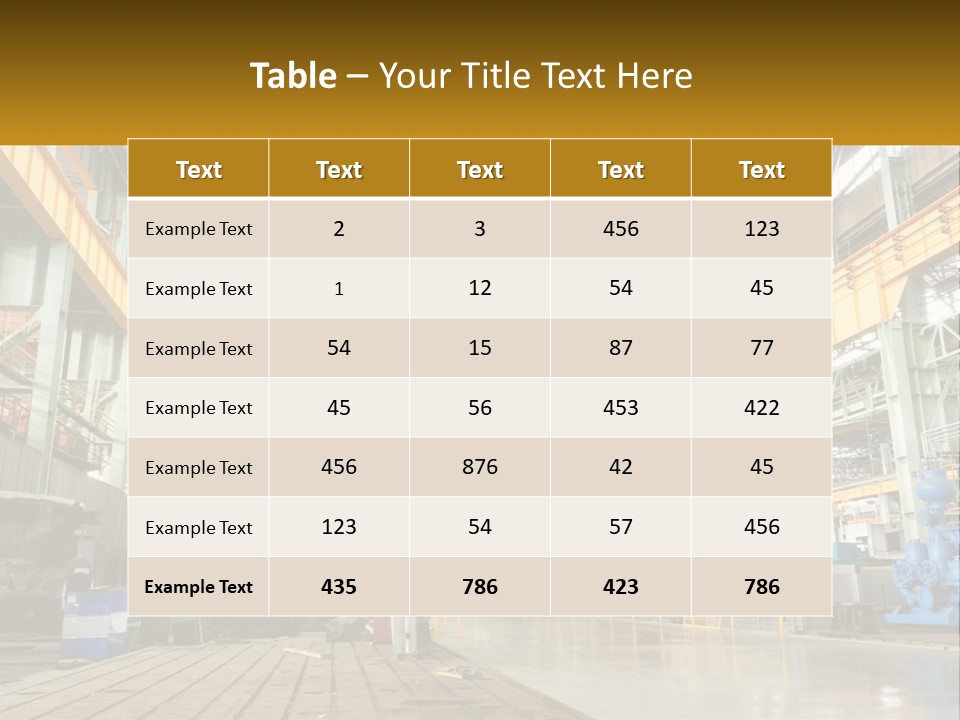 Table – Your Title Text Here

| Text | Text | Text | Text | Text |
|---|---|---|---|---|
| Example Text | 2 | 3 | 456 | 123 |
| Example Text | 1 | 12 | 54 | 45 |
| Example Text | 54 | 15 | 87 | 77 |
| Example Text | 45 | 56 | 453 | 422 |
| Example Text | 456 | 876 | 42 | 45 |
| Example Text | 123 | 54 | 57 | 456 |
| Example Text | 435 | 786 | 423 | 786 |